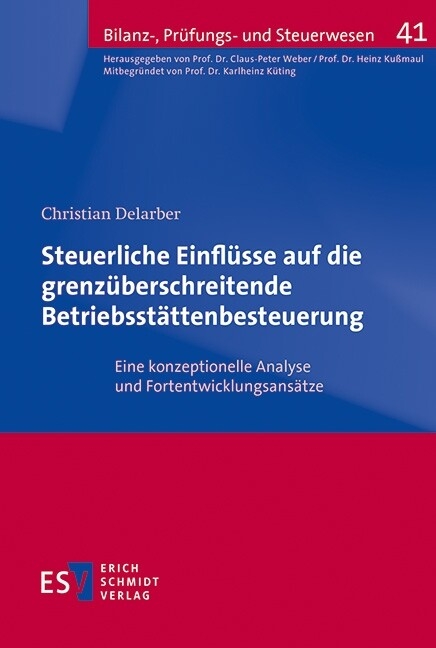 Bilanz-, Prüfungs- und Steuerwesen 41

Herausgegeben von Prof. Dr. Claus-Peter Weber / Prof. Dr. Heinz Kußmaul
Mitbegründet von Prof. Dr. Karlheinz Küting

Christian Delarber

Steuerliche Einflüsse auf die grenzüberschreitende Betriebsstättenbesteuerung

Eine konzeptionelle Analyse und Fortentwicklungsansätze

ESV ERICH SCHMIDT VERLAG